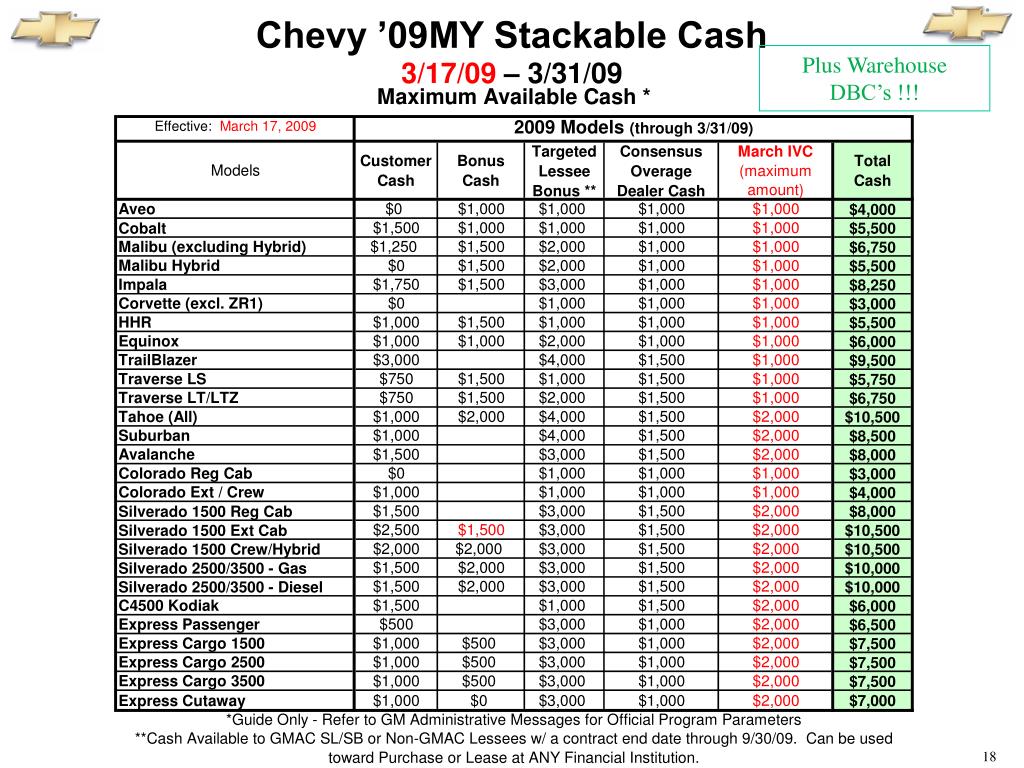 Chevy ’09MY Stackable Cash
3/17/09 – 3/31/09
Maximum Available Cash *

Plus Warehouse DBC’s !!!

| Effective: March 17, 2009 | 2009 Models (through 3/31/09) | | | | | |
|---|---|---|---|---|---|---|
| Models | Customer Cash | Bonus Cash | Targeted Lessee Bonus ** | Consensus Overage Dealer Cash | March IVC (maximum amount) | Total Cash |
| Aveo | $0 | $1,000 | $1,000 | $1,000 | $1,000 | $4,000 |
| Cobalt | $1,500 | $1,000 | $1,000 | $1,000 | $1,000 | $5,500 |
| Malibu (excluding Hybrid) | $1,250 | $1,500 | $2,000 | $1,000 | $1,000 | $6,750 |
| Malibu Hybrid | $0 | $1,500 | $2,000 | $1,000 | $1,000 | $5,500 |
| Impala | $1,750 | $1,500 | $3,000 | $1,000 | $1,000 | $8,250 |
| Corvette (excl. ZR1) | $0 | | $1,000 | $1,000 | $1,000 | $3,000 |
| HHR | $1,000 | $1,500 | $1,000 | $1,000 | $1,000 | $5,500 |
| Equinox | $1,000 | $1,000 | $2,000 | $1,000 | $1,000 | $6,000 |
| TrailBlazer | $3,000 | | $4,000 | $1,500 | $1,000 | $9,500 |
| Traverse LS | $750 | $1,500 | $1,000 | $1,500 | $1,000 | $5,750 |
| Traverse LT/LTZ | $750 | $1,500 | $2,000 | $1,500 | $1,000 | $6,750 |
| Tahoe (All) | $1,000 | $2,000 | $4,000 | $1,500 | $2,000 | $10,500 |
| Suburban | $1,000 | | $4,000 | $1,500 | $2,000 | $8,500 |
| Avalanche | $1,500 | | $3,000 | $1,500 | $2,000 | $8,000 |
| Colorado Reg Cab | $0 | | $1,000 | $1,000 | $1,000 | $3,000 |
| Colorado Ext / Crew | $1,000 | | $1,000 | $1,000 | $1,000 | $4,000 |
| Silverado 1500 Reg Cab | $1,500 | | $3,000 | $1,500 | $2,000 | $8,000 |
| Silverado 1500 Ext Cab | $2,500 | $1,500 | $3,000 | $1,500 | $2,000 | $10,500 |
| Silverado 1500 Crew/Hybrid | $2,000 | $2,000 | $3,000 | $1,500 | $2,000 | $10,500 |
| Silverado 2500/3500 - Gas | $1,500 | $2,000 | $3,000 | $1,500 | $2,000 | $10,000 |
| Silverado 2500/3500 - Diesel | $1,500 | $2,000 | $3,000 | $1,500 | $2,000 | $10,000 |
| C4500 Kodiak | $1,500 | | $1,000 | $1,500 | $2,000 | $6,000 |
| Express Passenger | $500 | | $3,000 | $1,000 | $2,000 | $6,500 |
| Express Cargo 1500 | $1,000 | $500 | $3,000 | $1,000 | $2,000 | $7,500 |
| Express Cargo 2500 | $1,000 | $500 | $3,000 | $1,000 | $2,000 | $7,500 |
| Express Cargo 3500 | $1,000 | $500 | $3,000 | $1,000 | $2,000 | $7,500 |
| Express Cutaway | $1,000 | $0 | $3,000 | $1,000 | $2,000 | $7,000 |

*Guide Only - Refer to GM Administrative Messages for Official Program Parameters
**Cash Available to GMAC SL/SB or Non-GMAC Lessees w/ a contract end date through 9/30/09. Can be used toward Purchase or Lease at ANY Financial Institution.

18